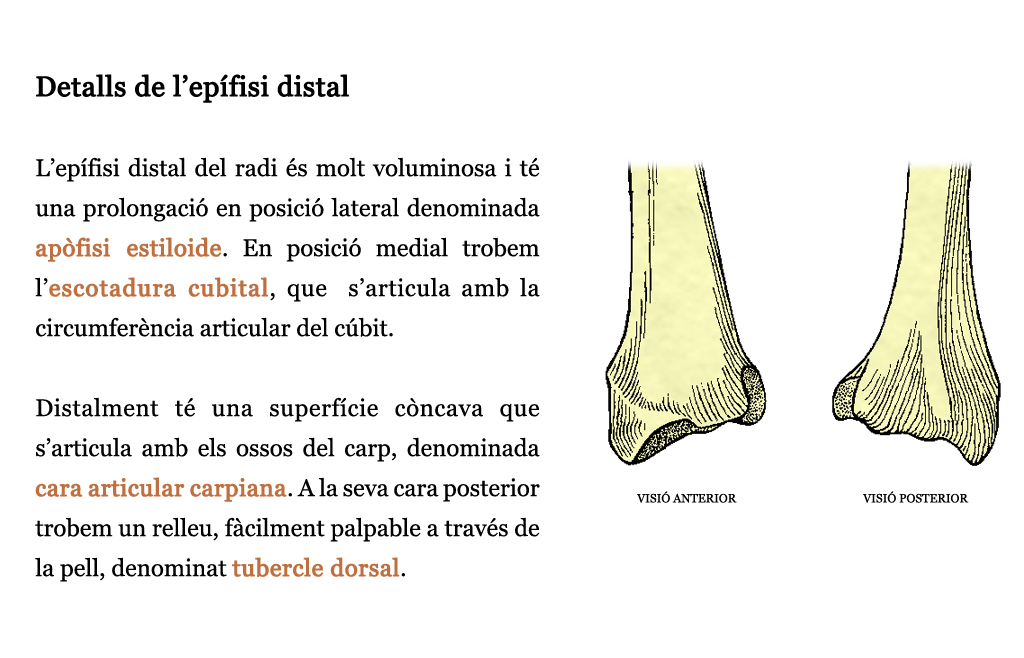 Detalls de l’epífisi distal

L’epífisi distal del radi és molt voluminosa i té una prolongació en posició lateral denominada apòfisi estiloide. En posició medial trobem l’escotadura cubital, que s’articula amb la circumferència articular del cúbit.

Distalment té una superfície còncava que s’articula amb els ossos del carp, denominada cara articular carpiana. A la seva cara posterior trobem un relleu, fàcilment palpable a través de la pell, denominat tubercle dorsal.

VISIÓ ANTERIOR

VISIÓ POSTERIOR